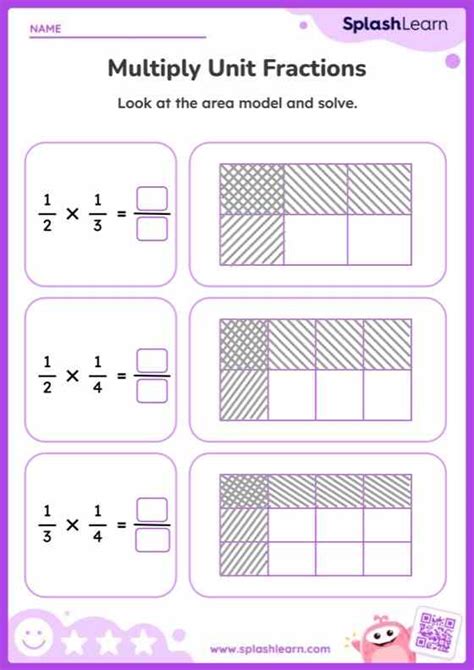 NAME

SplashLearn

Multiply Unit Fractions

Look at the area model and solve.

$\frac{1}{2} \times \frac{1}{3} = \frac{\square}{\square}$

$\frac{1}{2} \times \frac{1}{4} = \frac{\square}{\square}$

$\frac{1}{3} \times \frac{1}{4} = \frac{\square}{\square}$

www.splashlearn.com